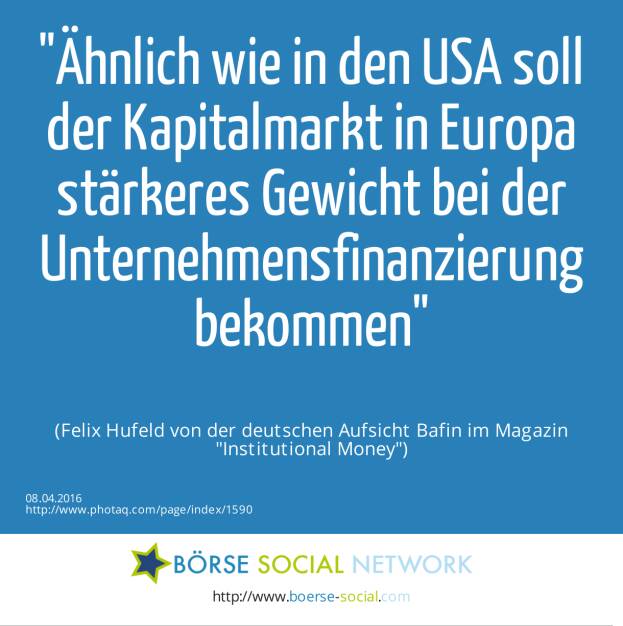 "Ähnlich wie in den USA soll der Kapitalmarkt in Europa stärkeres Gewicht bei der Unternehmensfinanzierung bekommen"

(Felix Hufeld von der deutschen Aufsicht Bafin im Magazin "Institutional Money")

08.04.2016
http://www.photaq.com/page/index/1590

BÖRSE SOCIAL NETWORK

http://www.boerse-social.com